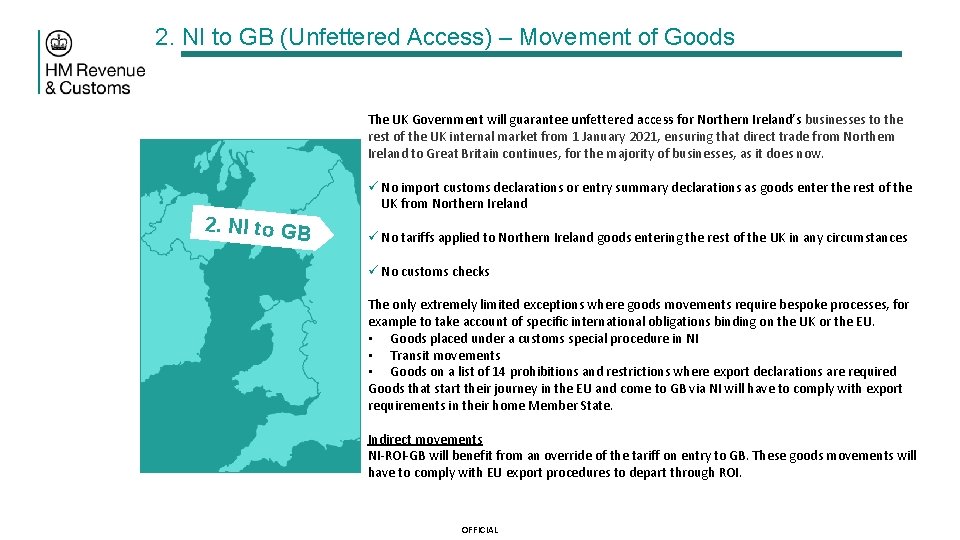 HM Revenue & Customs

2. NI to GB (Unfettered Access) – Movement of Goods

2. NI to GB

The UK Government will guarantee unfettered access for Northern Ireland's businesses to the rest of the UK internal market from 1 January 2021, ensuring that direct trade from Northern Ireland to Great Britain continues, for the majority of businesses, as it does now.

✓ No import customs declarations or entry summary declarations as goods enter the rest of the UK from Northern Ireland

✓ No tariffs applied to Northern Ireland goods entering the rest of the UK in any circumstances

✓ No customs checks

The only extremely limited exceptions where goods movements require bespoke processes, for example to take account of specific international obligations binding on the UK or the EU.
• Goods placed under a customs special procedure in NI
• Transit movements
• Goods on a list of 14 prohibitions and restrictions where export declarations are required
Goods that start their journey in the EU and come to GB via NI will have to comply with export requirements in their home Member State.

Indirect movements
NI-ROI-GB will benefit from an override of the tariff on entry to GB. These goods movements will have to comply with EU export procedures to depart through ROI.

OFFICIAL